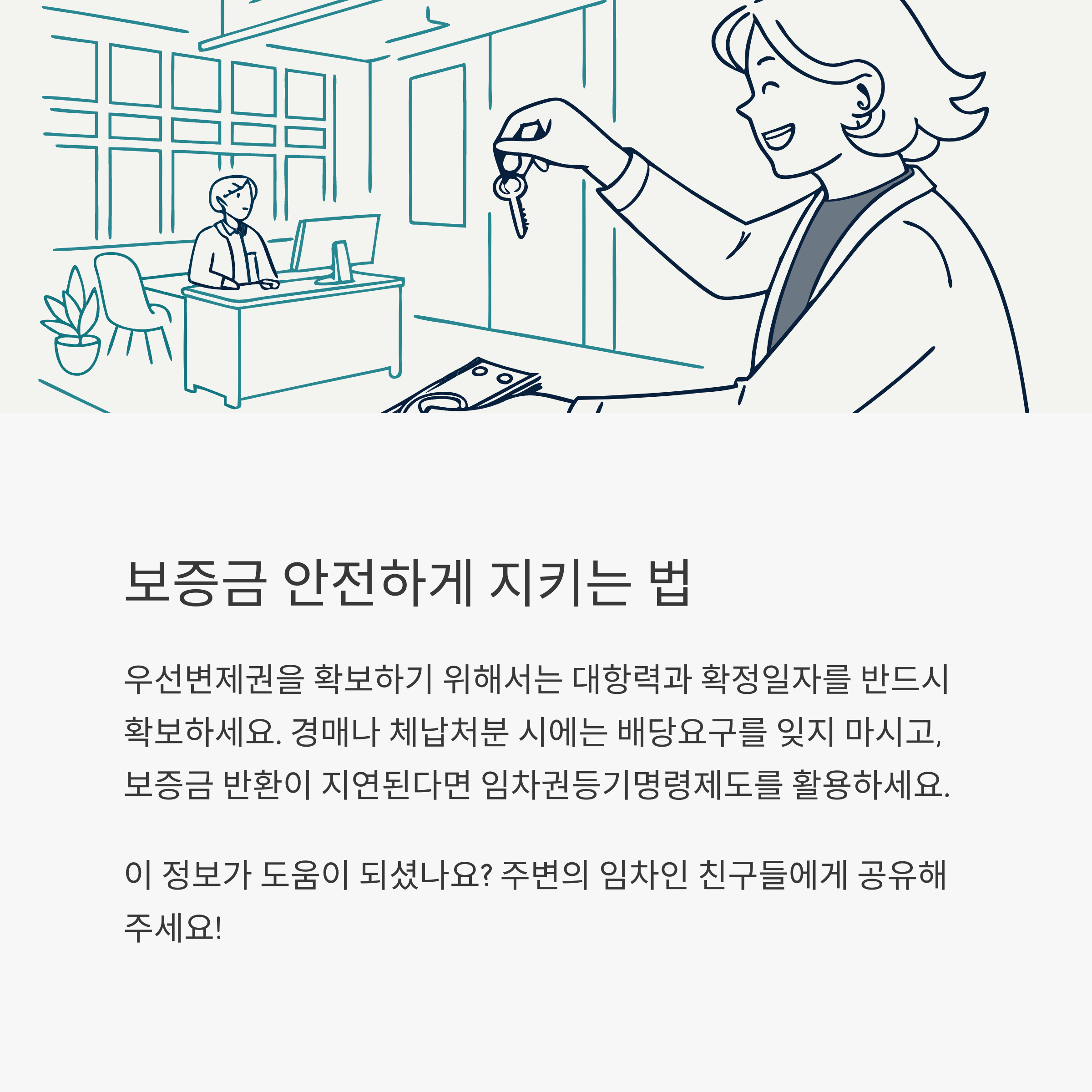 보증금 안전하게 지키는 법

우선변제권을 확보하기 위해서는 대항력과 확정일자를 반드시 확보하세요. 경매나 체납처분 시에는 배당요구를 잊지 마시고, 보증금 반환이 지연된다면 임차권등기명령제도를 활용하세요.

이 정보가 도움이 되셨나요? 주변의 임차인 친구들에게 공유해 주세요!